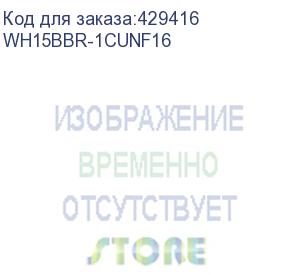 Код для заказа:429416
WH15BBR-1CUNF16

ИЗОБРАЖЕНИЕ
ВРЕМЕННО
ОТСУТСТВУЕТ

STORE